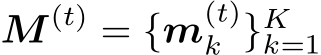 $\boldsymbol{M}^{(t)} = \{\boldsymbol{m}_k^{(t)}\}_{k=1}^{K}$